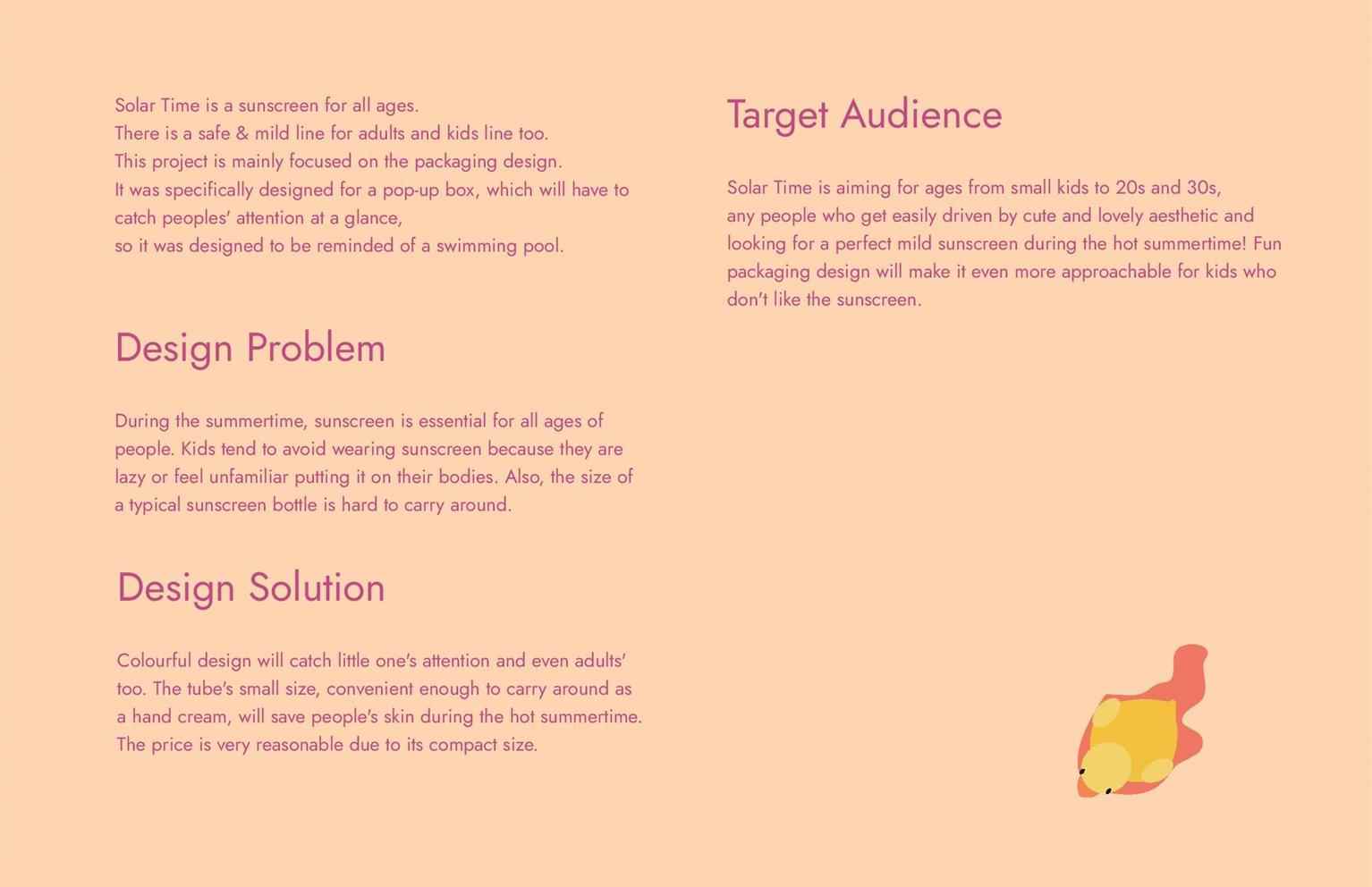 Solar Time is a sunscreen for all ages.
There is a safe & mild line for adults and kids line too.
This project is mainly focused on the packaging design.
It was specifically designed for a pop-up box, which will have to catch peoples' attention at a glance,
so it was designed to be reminded of a swimming pool.

Design Problem

During the summertime, sunscreen is essential for all ages of people. Kids tend to avoid wearing sunscreen because they are lazy or feel unfamiliar putting it on their bodies. Also, the size of a typical sunscreen bottle is hard to carry around.

Design Solution

Colourful design will catch little one's attention and even adults' too. The tube's small size, convenient enough to carry around as a hand cream, will save people's skin during the hot summertime. The price is very reasonable due to its compact size.

Target Audience

Solar Time is aiming for ages from small kids to 20s and 30s, any people who get easily driven by cute and lovely aesthetic and looking for a perfect mild sunscreen during the hot summertime! Fun packaging design will make it even more approachable for kids who don't like the sunscreen.